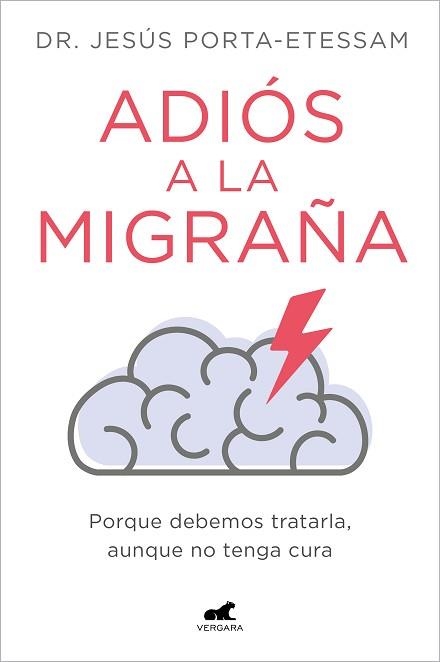 DR. JESÚS PORTA-ETESSAM

ADIÓS A LA MIGRAÑA

Porque debemos tratarla, aunque no tenga cura

VERGARA